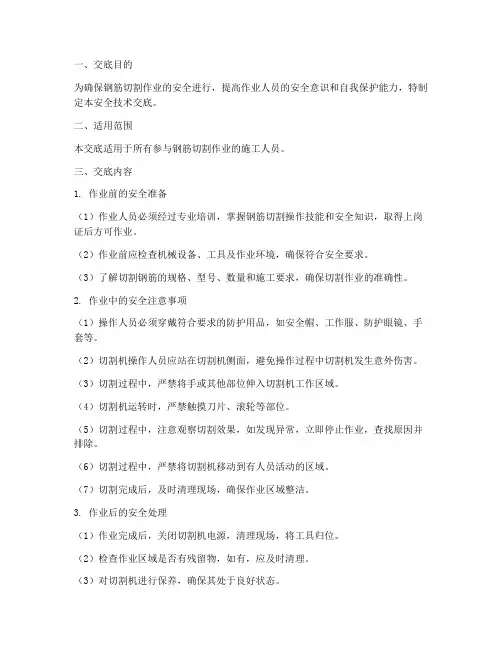 一、交底目的

为确保钢筋切割作业的安全进行，提高作业人员的安全意识和自我保护能力，特制定本安全技术交底。

二、适用范围

本交底适用于所有参与钢筋切割作业的施工人员。

三、交底内容

1. 作业前的安全准备

（1）作业人员必须经过专业培训，掌握钢筋切割操作技能和安全知识，取得上岗证后方可作业。

（2）作业前应检查机械设备、工具及作业环境，确保符合安全要求。

（3）了解切割钢筋的规格、型号、数量和施工要求，确保切割作业的准确性。

2. 作业中的安全注意事项

（1）操作人员必须穿戴符合要求的防护用品，如安全帽、工作服、防护眼镜、手套等。

（2）切割机操作人员应站在切割机侧面，避免操作过程中切割机发生意外伤害。

（3）切割过程中，严禁将手或其他部位伸入切割机工作区域。

（4）切割机运转时，严禁触摸刀片、滚轮等部位。

（5）切割过程中，注意观察切割效果，如发现异常，立即停止作业，查找原因并排除。

（6）切割过程中，严禁将切割机移动到有人员活动的区域。

（7）切割完成后，及时清理现场，确保作业区域整洁。

3. 作业后的安全处理

（1）作业完成后，关闭切割机电源，清理现场，将工具归位。

（2）检查作业区域是否有残留物，如有，应及时清理。

（3）对切割机进行保养，确保其处于良好状态。